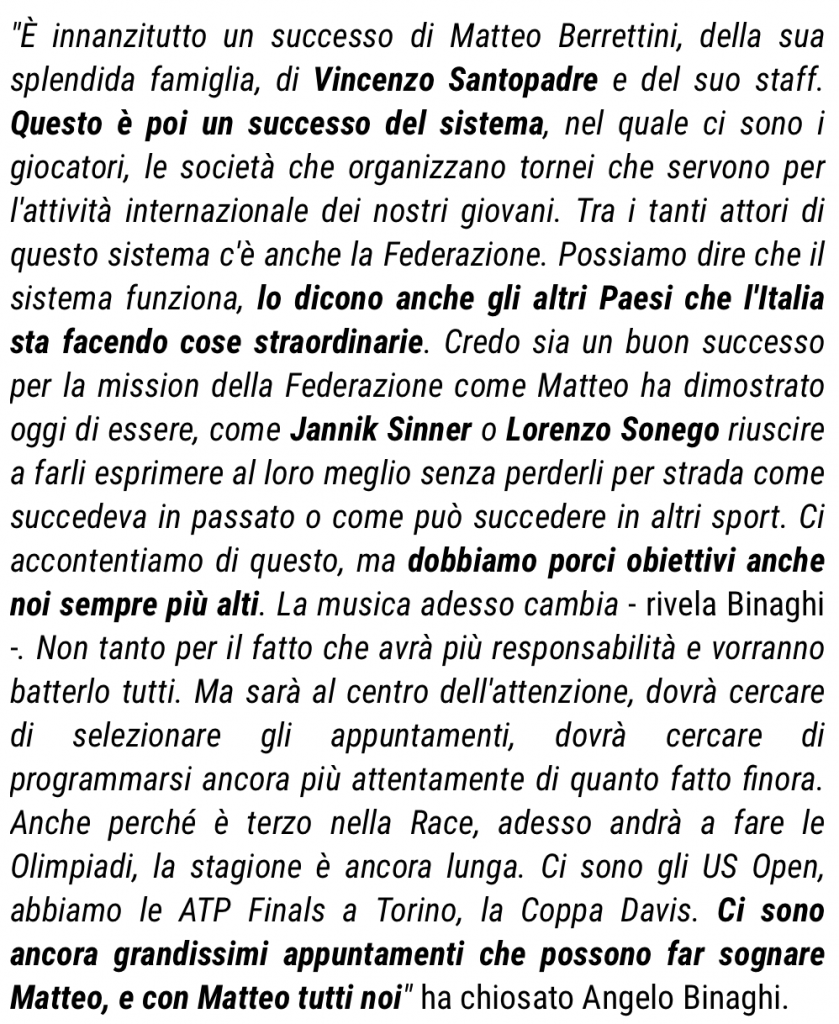 "È innanzitutto un successo di Matteo Berrettini, della sua splendida famiglia, di Vincenzo Santopadre e del suo staff. Questo è poi un successo del sistema, nel quale ci sono i giocatori, le società che organizzano tornei che servono per l'attività internazionale dei nostri giovani. Tra i tanti attori di questo sistema c'è anche la Federazione. Possiamo dire che il sistema funziona, lo dicono anche gli altri Paesi che l'Italia sta facendo cose straordinarie. Credo sia un buon successo per la mission della Federazione come Matteo ha dimostrato oggi di essere, come Jannik Sinner o Lorenzo Sonego riuscire a farli esprimere al loro meglio senza perderli per strada come succedeva in passato o come può succedere in altri sport. Ci accontentiamo di questo, ma dobbiamo porci obiettivi anche noi sempre più alti. La musica adesso cambia - rivela Binaghi -. Non tanto per il fatto che avrà più responsabilità e vorranno batterlo tutti. Ma sarà al centro dell'attenzione, dovrà cercare di selezionare gli appuntamenti, dovrà cercare di programmarsi ancora più attentamente di quanto fatto finora. Anche perché è terzo nella Race, adesso andrà a fare le Olimpiadi, la stagione è ancora lunga. Ci sono gli US Open, abbiamo le ATP Finals a Torino, la Coppa Davis. Ci sono ancora grandissimi appuntamenti che possono far sognare Matteo, e con Matteo tutti noi" ha chiosato Angelo Binaghi.